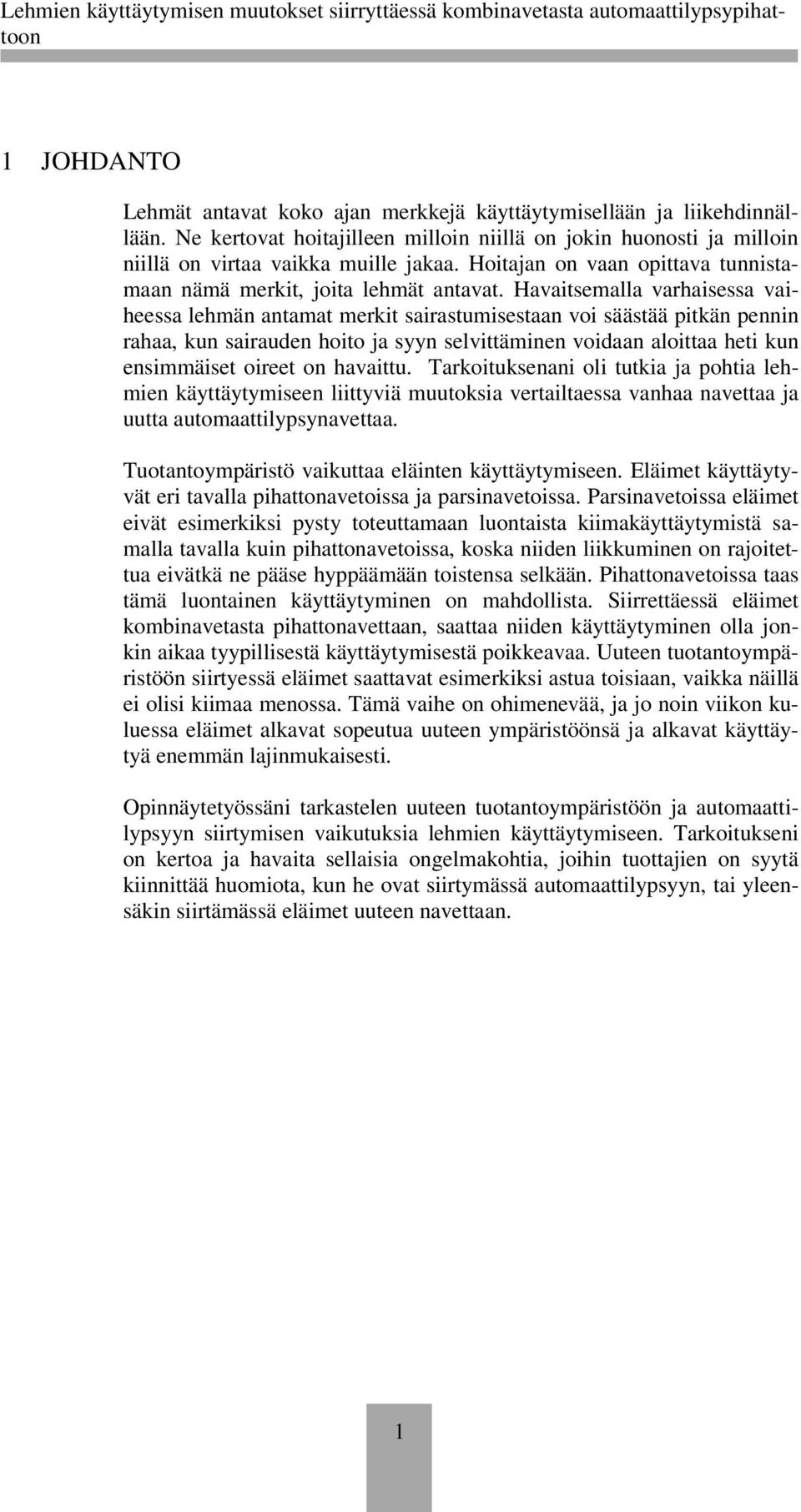 Lehmien käyttäytymisen muutokset siirryttäessä kombinavetasta automaattilypsypihattoon

1 JOHDANTO

Lehmät antavat koko ajan merkkejä käyttäytymisellään ja liikehdinnällään. Ne kertovat hoitajilleen milloin niillä on jokin huonosti ja milloin niillä on virtaa vaikka muille jakaa. Hoitajan on vaan opittava tunnistamaan nämä merkit, joita lehmät antavat. Havaitsemalla varhaisessa vaiheessa lehmän antamat merkit sairastumisestaan voi säästää pitkän pennin rahaa, kun sairauden hoito ja syyn selvittäminen voidaan aloittaa heti kun ensimmäiset oireet on havaittu. Tarkoituksenani oli tutkia ja pohtia lehmien käyttäytymiseen liittyviä muutoksia vertailtaessa vanhaa navettaa ja uutta automaattilypsynavettaa.

Tuotantoympäristö vaikuttaa eläinten käyttäytymiseen. Eläimet käyttäytyvät eri tavalla pihattonavetoissa ja parsinavetoissa. Parsinavetoissa eläimet eivät esimerkiksi pysty toteuttamaan luontaista kiimakäyttäytymistä samalla tavalla kuin pihattonavetoissa, koska niiden liikkuminen on rajoitettua eivätkä ne pääse hyppäämään toistensa selkään. Pihattonavetoissa taas tämä luontainen käyttäytyminen on mahdollista. Siirrettäessä eläimet kombinavetasta pihattonavettaan, saattaa niiden käyttäytyminen olla jonkin aikaa tyypillisestä käyttäytymisestä poikkeavaa. Uuteen tuotantoympäristöön siirtyessä eläimet saattavat esimerkiksi astua toisiaan, vaikka näillä ei olisi kiimaa menossa. Tämä vaihe on ohimenevää, ja jo noin viikon kuluessa eläimet alkavat sopeutua uuteen ympäristöönsä ja alkavat käyttäytyä enemmän lajinmukaisesti.

Opinnäytetyössäni tarkastelen uuteen tuotantoympäristöön ja automaattilypsyyn siirtymisen vaikutuksia lehmien käyttäytymiseen. Tarkoitukseni on kertoa ja havaita sellaisia ongelmakohtia, joihin tuottajien on syytä kiinnittää huomiota, kun he ovat siirtymässä automaattilypsyyn, tai yleensäkin siirtämässä eläimet uuteen navettaan.

1